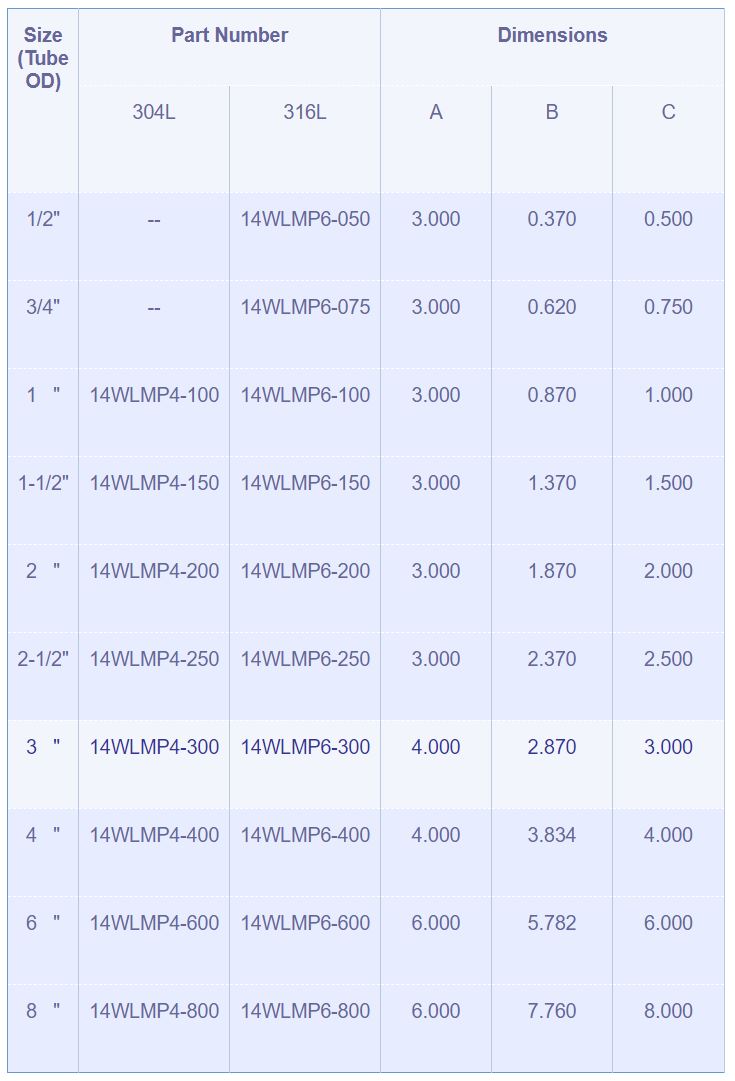 | Size (Tube OD) | Part Number |  | Dimensions |  |  |
|---|---|---|---|---|---|
|  | 304L | 316L | A | B | C |
| 1/2" | -- | 14WLMP6-050 | 3.000 | 0.370 | 0.500 |
| 3/4" | -- | 14WLMP6-075 | 3.000 | 0.620 | 0.750 |
| 1 " | 14WLMP4-100 | 14WLMP6-100 | 3.000 | 0.870 | 1.000 |
| 1-1/2" | 14WLMP4-150 | 14WLMP6-150 | 3.000 | 1.370 | 1.500 |
| 2 " | 14WLMP4-200 | 14WLMP6-200 | 3.000 | 1.870 | 2.000 |
| 2-1/2" | 14WLMP4-250 | 14WLMP6-250 | 3.000 | 2.370 | 2.500 |
| 3 " | 14WLMP4-300 | 14WLMP6-300 | 4.000 | 2.870 | 3.000 |
| 4 " | 14WLMP4-400 | 14WLMP6-400 | 4.000 | 3.834 | 4.000 |
| 6 " | 14WLMP4-600 | 14WLMP6-600 | 6.000 | 5.782 | 6.000 |
| 8 " | 14WLMP4-800 | 14WLMP6-800 | 6.000 | 7.760 | 8.000 |